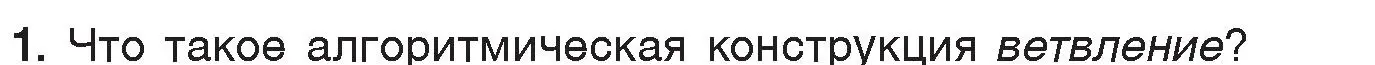 1. Что такое алгоритмическая конструкция ветвление?